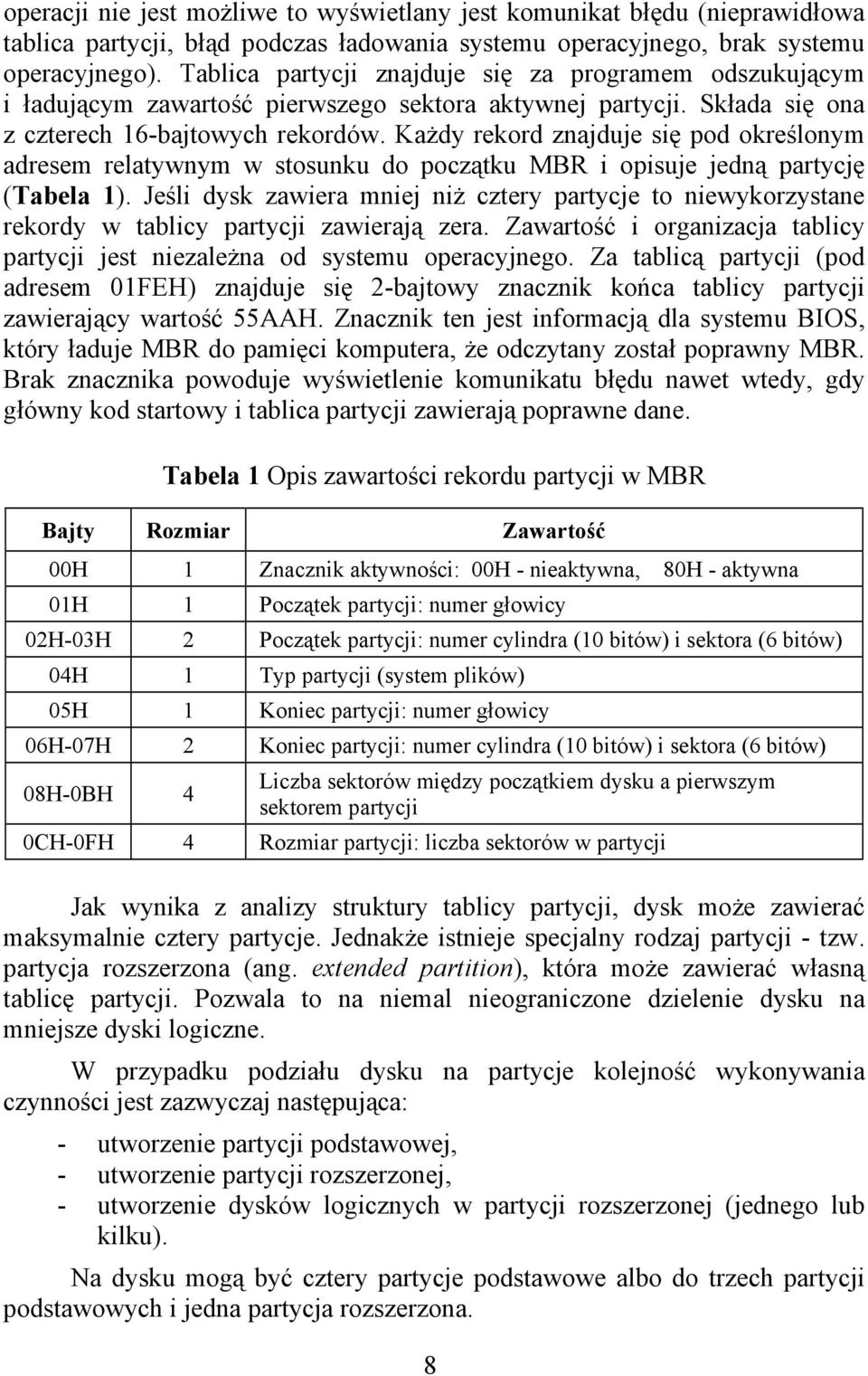 operacji nie jest możliwe to wyświetlany jest komunikat błędu (nieprawidłowa tablica partycji, błąd podczas ładowania systemu operacyjnego, brak systemu operacyjnego). Tablica partycji znajduje się za programem odszukującym i ładującym zawartość pierwszego sektora aktywnej partycji. Składa się ona z czterech 16-bajtowych rekordów. Każdy rekord znajduje się pod określonym adresem relatywnym w stosunku do początku MBR i opisuje jedną partycję (Tabela 1). Jeśli dysk zawiera mniej niż cztery partycje to niewykorzystane rekordy w tablicy partycji zawierają zera. Zawartość i organizacja tablicy partycji jest niezależna od systemu operacyjnego. Za tablicą partycji (pod adresem 01FEH) znajduje się 2-bajtowy znacznik końca tablicy partycji zawierający wartość 55AAH. Znacznik ten jest informacją dla systemu BIOS, który ładuje MBR do pamięci komputera, że odczytany został poprawny MBR. Brak znacznika powoduje wyświetlenie komunikatu błędu nawet wtedy, gdy główny kod startowy i tablica partycji zawierają poprawne dane.

Tabela 1 Opis zawartości rekordu partycji w MBR

| Bajty | Rozmiar | Zawartość |
|---|---|---|
| 00H | 1 | Znacznik aktywności: 00H - nieaktywna, 80H - aktywna |
| 01H | 1 | Początek partycji: numer głowicy |
| 02H-03H | 2 | Początek partycji: numer cylindra (10 bitów) i sektora (6 bitów) |
| 04H | 1 | Typ partycji (system plików) |
| 05H | 1 | Koniec partycji: numer głowicy |
| 06H-07H | 2 | Koniec partycji: numer cylindra (10 bitów) i sektora (6 bitów) |
| 08H-0BH | 4 | Liczba sektorów między początkiem dysku a pierwszym sektorem partycji |
| 0CH-0FH | 4 | Rozmiar partycji: liczba sektorów w partycji |

Jak wynika z analizy struktury tablicy partycji, dysk może zawierać maksymalnie cztery partycje. Jednakże istnieje specjalny rodzaj partycji - tzw. partycja rozszerzona (ang. extended partition), która może zawierać własną tablicę partycji. Pozwala to na niemal nieograniczone dzielenie dysku na mniejsze dyski logiczne.

W przypadku podziału dysku na partycje kolejność wykonywania czynności jest zazwyczaj następująca:

- utworzenie partycji podstawowej,
- utworzenie partycji rozszerzonej,
- utworzenie dysków logicznych w partycji rozszerzonej (jednego lub kilku).

Na dysku mogą być cztery partycje podstawowe albo do trzech partycji podstawowych i jedna partycja rozszerzona.

8